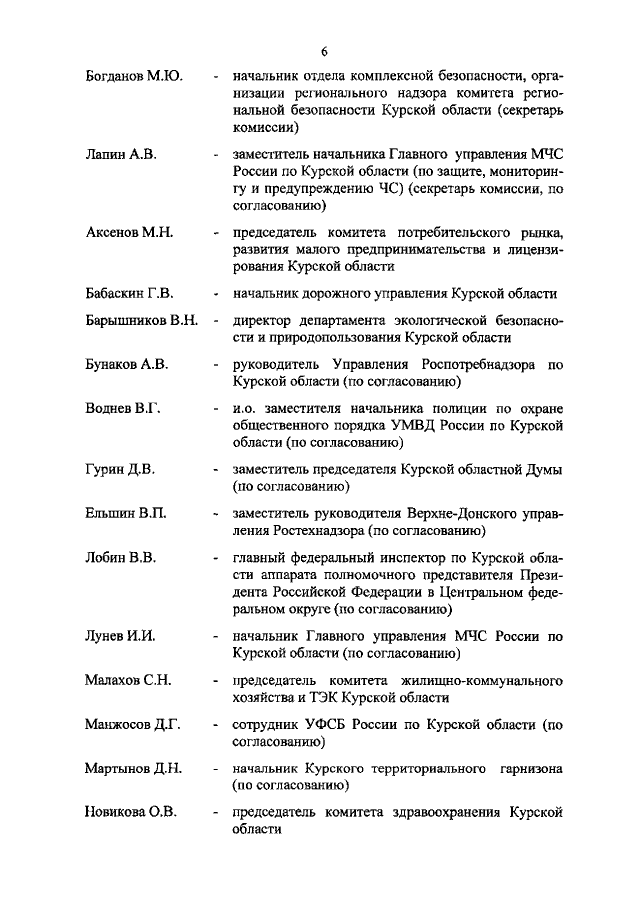 6

Богданов М.Ю. - начальник отдела комплексной безопасности, организации регионального надзора комитета региональной безопасности Курской области (секретарь комиссии)

Лапин А.В. - заместитель начальника Главного управления МЧС России по Курской области (по защите, мониторингу и предупреждению ЧС) (секретарь комиссии, по согласованию)

Аксенов М.Н. - председатель комитета потребительского рынка, развития малого предпринимательства и лицензирования Курской области

Бабаскин Г.В. - начальник дорожного управления Курской области

Барышников В.Н. - директор департамента экологической безопасности и природопользования Курской области

Бунаков А.В. - руководитель Управления Роспотребнадзора по Курской области (по согласованию)

Воднев В.Г. - и.о. заместителя начальника полиции по охране общественного порядка УМВД России по Курской области (по согласованию)

Гурин Д.В. - заместитель председателя Курской областной Думы (по согласованию)

Ельшин В.П. - заместитель руководителя Верхне-Донского управления Ростехнадзора (по согласованию)

Лобин В.В. - главный федеральный инспектор по Курской области аппарата полномочного представителя Президента Российской Федерации в Центральном федеральном округе (по согласованию)

Лунев И.И. - начальник Главного управления МЧС России по Курской области (по согласованию)

Малахов С.Н. - председатель комитета жилищно-коммунального хозяйства и ТЭК Курской области

Манжосов Д.Г. - сотрудник УФСБ России по Курской области (по согласованию)

Мартынов Д.Н. - начальник Курского территориального гарнизона (по согласованию)

Новикова О.В. - председатель комитета здравоохранения Курской области